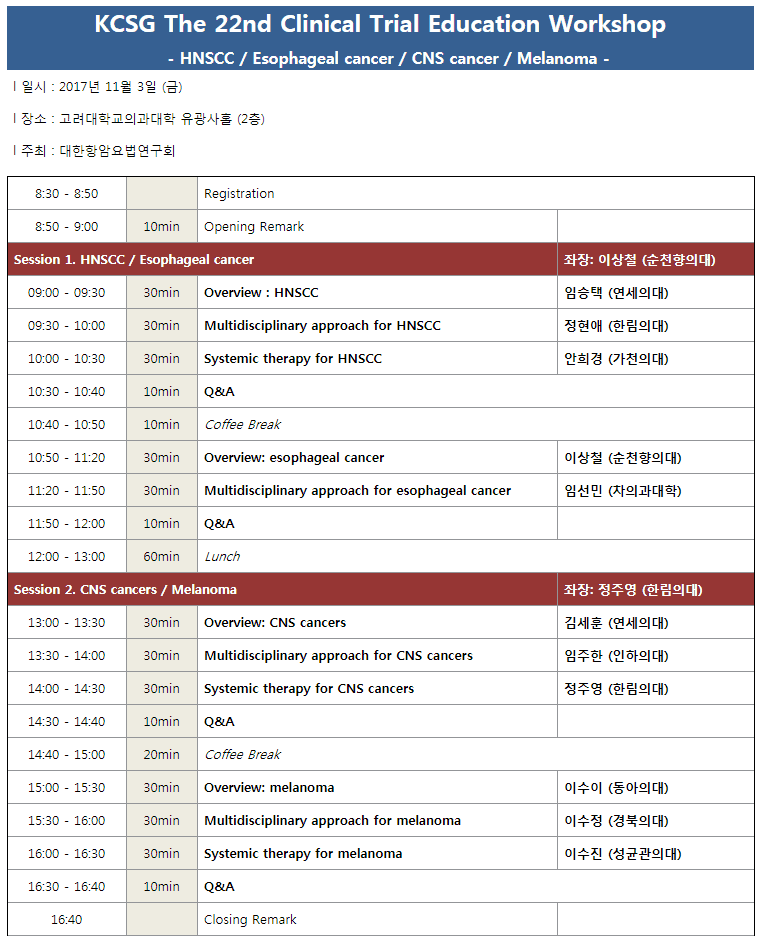 KCSG The 22nd Clinical Trial Education Workshop
- HNSCC / Esophageal cancer / CNS cancer / Melanoma -

l 일시 : 2017년 11월 3일 (금)

l 장소 : 고려대학교의과대학 유광사홀 (2층)

l 주최 : 대한항암요법연구회

| | | | |
|---|---|---|---|
| 8:30 - 8:50 | | Registration | |
| 8:50 - 9:00 | 10min | Opening Remark | |
| Session 1. HNSCC / Esophageal cancer | | | 좌장: 이상철 (순천향의대) |
| 09:00 - 09:30 | 30min | Overview : HNSCC | 임승택 (연세의대) |
| 09:30 - 10:00 | 30min | Multidisciplinary approach for HNSCC | 정현애 (한림의대) |
| 10:00 - 10:30 | 30min | Systemic therapy for HNSCC | 안희경 (가천의대) |
| 10:30 - 10:40 | 10min | Q&A | |
| 10:40 - 10:50 | 10min | Coffee Break | |
| 10:50 - 11:20 | 30min | Overview: esophageal cancer | 이상철 (순천향의대) |
| 11:20 - 11:50 | 30min | Multidisciplinary approach for esophageal cancer | 임선민 (차의과대학) |
| 11:50 - 12:00 | 10min | Q&A | |
| 12:00 - 13:00 | 60min | Lunch | |
| Session 2. CNS cancers / Melanoma | | | 좌장: 정주영 (한림의대) |
| 13:00 - 13:30 | 30min | Overview: CNS cancers | 김세훈 (연세의대) |
| 13:30 - 14:00 | 30min | Multidisciplinary approach for CNS cancers | 임주한 (인하의대) |
| 14:00 - 14:30 | 30min | Systemic therapy for CNS cancers | 정주영 (한림의대) |
| 14:30 - 14:40 | 10min | Q&A | |
| 14:40 - 15:00 | 20min | Coffee Break | |
| 15:00 - 15:30 | 30min | Overview: melanoma | 이수이 (동아의대) |
| 15:30 - 16:00 | 30min | Multidisciplinary approach for melanoma | 이수정 (경북의대) |
| 16:00 - 16:30 | 30min | Systemic therapy for melanoma | 이수진 (성균관의대) |
| 16:30 - 16:40 | 10min | Q&A | |
| 16:40 | | Closing Remark | |